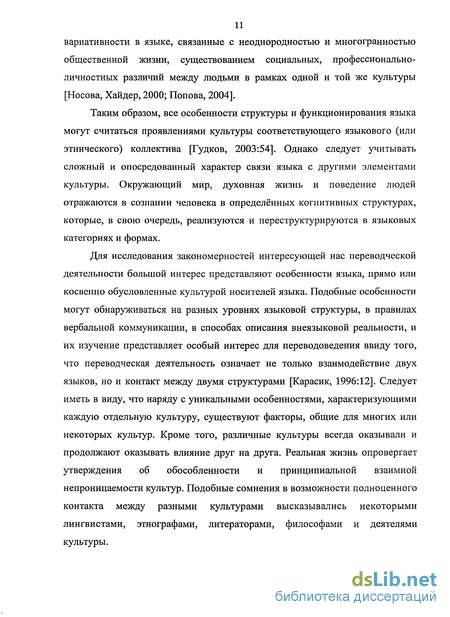 11

вариативности в языке, связанные с неоднородностью и многогранностью общественной жизни, существованием социальных, профессионально-личностных различий между людьми в рамках одной и той же культуры [Носова, Хайдер, 2000; Попова, 2004].

Таким образом, все особенности структуры и функционирования языка могут считаться проявлениями культуры соответствующего языкового (или этнического) коллектива [Гудков, 2003:54]. Однако следует учитывать сложный и опосредованный характер связи языка с другими элементами культуры. Окружающий мир, духовная жизнь и поведение людей отражаются в сознании человека в определённых когнитивных структурах, которые, в свою очередь, реализуются и переструктурируются в языковых категориях и формах.

Для исследования закономерностей интересующей нас переводческой деятельности большой интерес представляют особенности языка, прямо или косвенно обусловленные культурой носителей языка. Подобные особенности могут обнаруживаться на разных уровнях языковой структуры, в правилах вербальной коммуникации, в способах описания внеязыковой реальности, и их изучение представляет особый интерес для переводоведения ввиду того, что переводческая деятельность означает не только взаимодействие двух языков, но и контакт между двумя структурами [Карасик, 1996:12]. Следует иметь в виду, что наряду с уникальными особенностями, характеризующими каждую отдельную культуру, существуют факторы, общие для многих или некоторых культур. Кроме того, различные культуры всегда оказывали и продолжают оказывать влияние друг на друга. Реальная жизнь опровергает утверждения об обособленности и принципиальной взаимной непроницаемости культур. Подобные сомнения в возможности полноценного контакта между разными культурами высказывались некоторыми лингвистами, этнографами, литераторами, философами и деятелями культуры.

dsLib.net
библиотека диссертаций